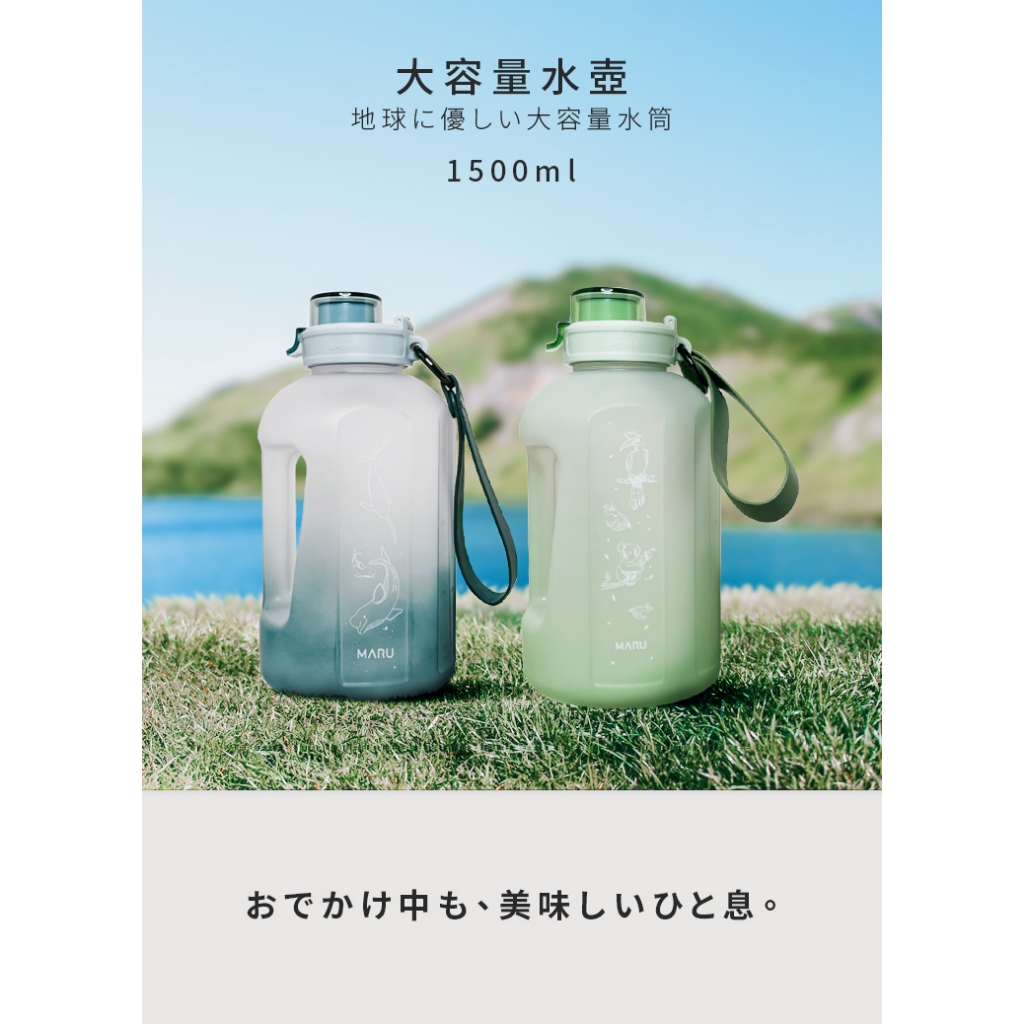 大容量水壺
地球に優しい大容量水筒
1500ml

MARU

MARU

おでかけ中も、美味しいひと息。